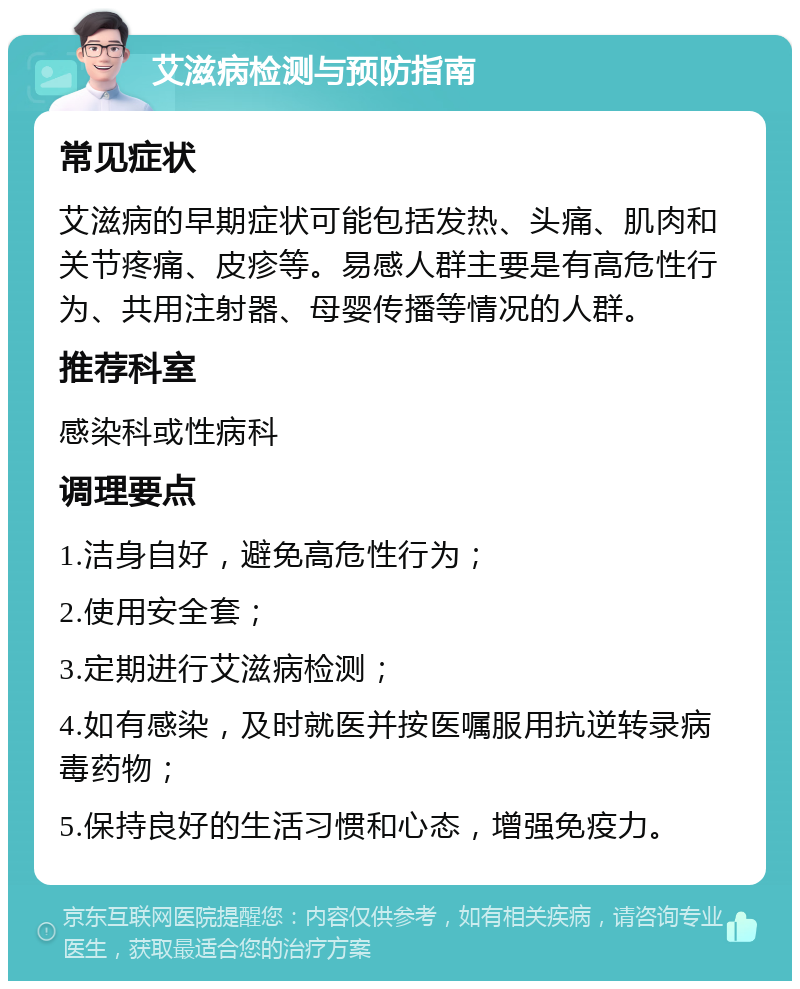 艾滋病检测与预防指南

常见症状

艾滋病的早期症状可能包括发热、头痛、肌肉和关节疼痛、皮疹等。易感人群主要是有高危性行为、共用注射器、母婴传播等情况的人群。

推荐科室

感染科或性病科

调理要点

1.洁身自好，避免高危性行为；

2.使用安全套；

3.定期进行艾滋病检测；

4.如有感染，及时就医并按医嘱服用抗逆转录病毒药物；

5.保持良好的生活习惯和心态，增强免疫力。

京东互联网医院提醒您：内容仅供参考，如有相关疾病，请咨询专业医生，获取最适合您的治疗方案